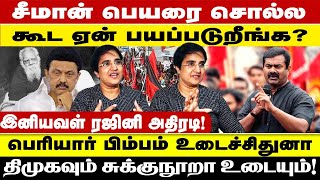 சீமான் பெயரை சொல்ல
கூட ஏன் பயப்படுறீங்க?

இனியவள் ரஜினி அதிரடி!

பெரியார் பிம்பம் உடைச்சிதுனா
திமுகவும் சுக்குநூறா உடையும்!